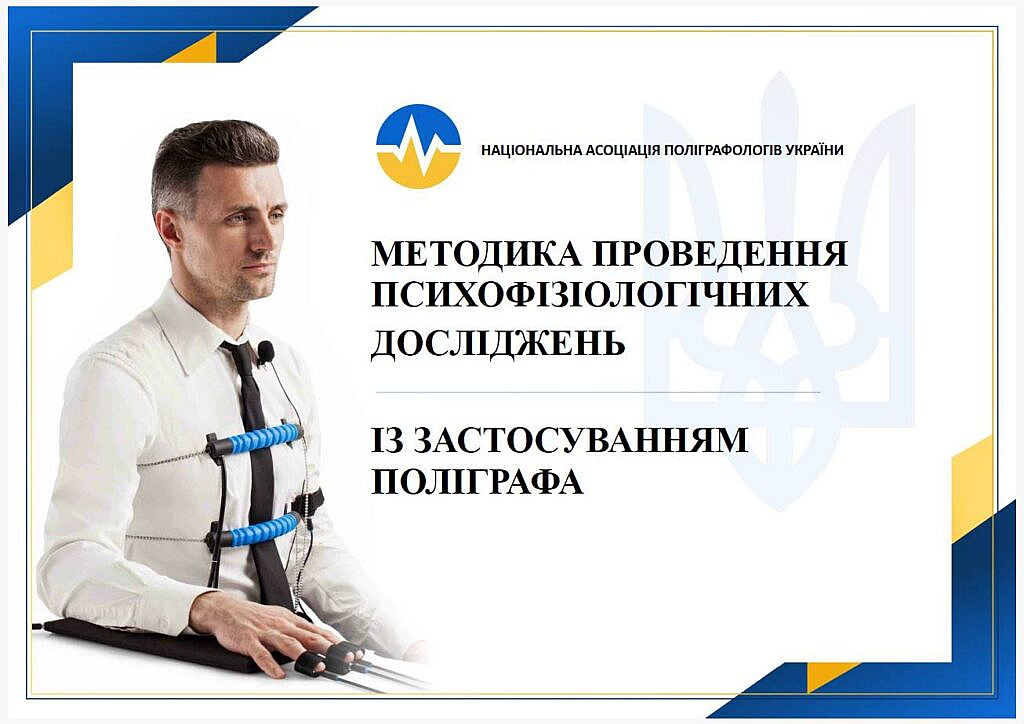 НАЦІОНАЛЬНА АСОЦІАЦІЯ ПОЛІГРАФОЛОГІВ УКРАЇНИ

МЕТОДИКА ПРОВЕДЕННЯ ПСИХОФІЗІОЛОГІЧНИХ ДОСЛІДЖЕНЬ

ІЗ ЗАСТОСУВАННЯМ ПОЛІГРАФА